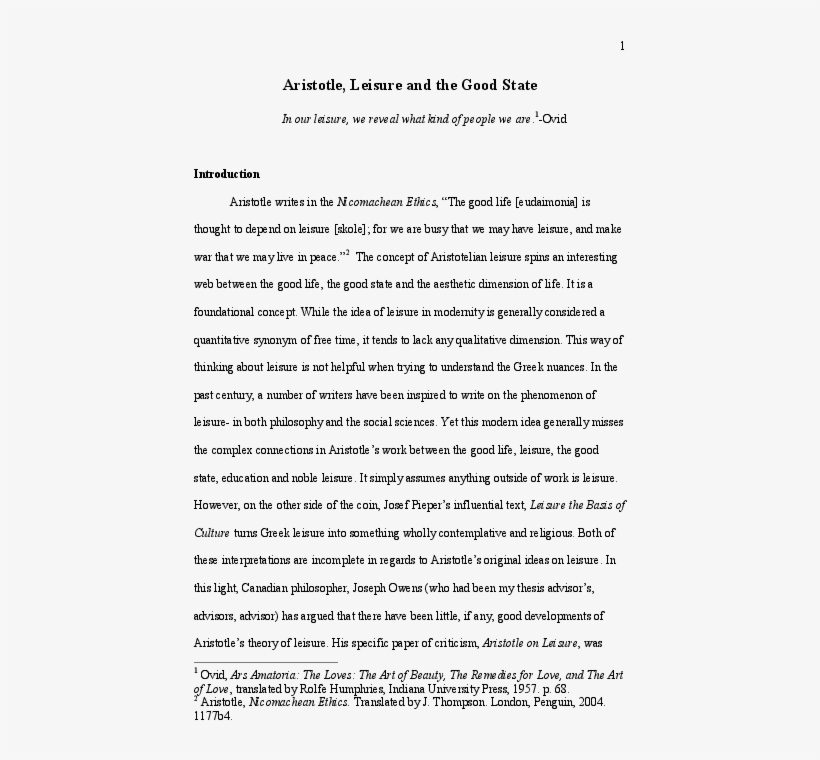 1

Aristotle, Leisure and the Good State

In our leisure, we reveal what kind of people we are.$^1$-Ovid

Introduction

Aristotle writes in the Nicomachean Ethics, "The good life [eudaimonia] is thought to depend on leisure [skole]; for we are busy that we may have leisure, and make war that we may live in peace."$^2$ The concept of Aristotelian leisure spins an interesting web between the good life, the good state and the aesthetic dimension of life. It is a foundational concept. While the idea of leisure in modernity is generally considered a quantitative synonym of free time, it tends to lack any qualitative dimension. This way of thinking about leisure is not helpful when trying to understand the Greek nuances. In the past century, a number of writers have been inspired to write on the phenomenon of leisure- in both philosophy and the social sciences. Yet this modern idea generally misses the complex connections in Aristotle's work between the good life, leisure, the good state, education and noble leisure. It simply assumes anything outside of work is leisure. However, on the other side of the coin, Josef Pieper's influential text, Leisure the Basis of Culture turns Greek leisure into something wholly contemplative and religious. Both of these interpretations are incomplete in regards to Aristotle's original ideas on leisure. In this light, Canadian philosopher, Joseph Owens (who had been my thesis advisor's, advisors, advisor) has argued that there have been little, if any, good developments of Aristotle's theory of leisure. His specific paper of criticism, Aristotle on Leisure, was

$^1$ Ovid, Ars Amatoria: The Loves: The Art of Beauty, The Remedies for Love, and The Art of Love, translated by Rolfe Humphries, Indiana University Press, 1957. p. 68.
$^2$ Aristotle, Nicomachean Ethics. Translated by J. Thompson. London, Penguin, 2004. 1177b4.